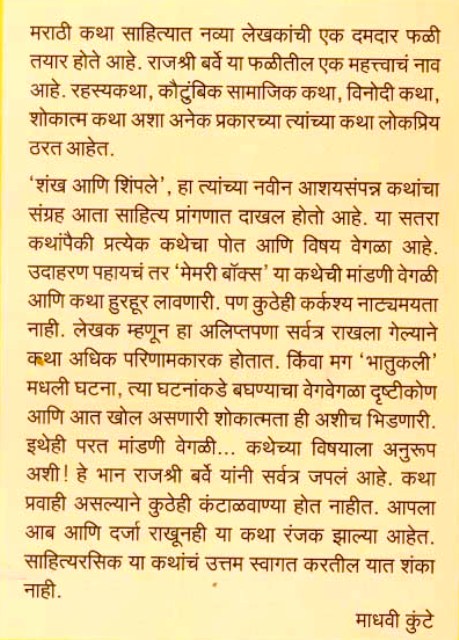 मराठी कथा साहित्यात नव्या लेखकांची एक दमदार फळी तयार होते आहे. राजश्री बर्वे या फळीतील एक महत्त्वाचं नाव आहे. रहस्यकथा, कौटुंबिक सामाजिक कथा, विनोदी कथा, शोकात्म कथा अशा अनेक प्रकारच्या त्यांच्या कथा लोकप्रिय ठरत आहेत.

'शंख आणि शिंपले', हा त्यांच्या नवीन आशयसंपन्न कथांचा संग्रह आता साहित्य प्रांगणात दाखल होतो आहे. या सतरा कथांपैकी प्रत्येक कथेचा पोत आणि विषय वेगळा आहे. उदाहरण पहायचं तर 'मेमरी बॉक्स' या कथेची मांडणी वेगळी आणि कथा हुरहूर लावणारी. पण कुठेही कर्कश्य नाट्यमयता नाही. लेखक म्हणून हा अलिप्तपणा सर्वत्र राखला गेल्याने कथा अधिक परिणामकारक होतात. किंवा मग 'भातुकली' मधली घटना, त्या घटनांकडे बघण्याचा वेगवेगळा दृष्टीकोण आणि आत खोल असणारी शोकात्मता ही अशीच भिडणारी. इथेही परत मांडणी वेगळी... कथेच्या विषयाला अनुरूप अशी! हे भान राजश्री बर्वे यांनी सर्वत्र जपलं आहे. कथा प्रवाही असल्याने कुठेही कंटाळवाण्या होत नाहीत. आपला आब आणि दर्जा राखूनही या कथा रंजक झाल्या आहेत. साहित्यरसिक या कथांचं उत्तम स्वागत करतील यात शंका नाही.

माधवी कुंटे